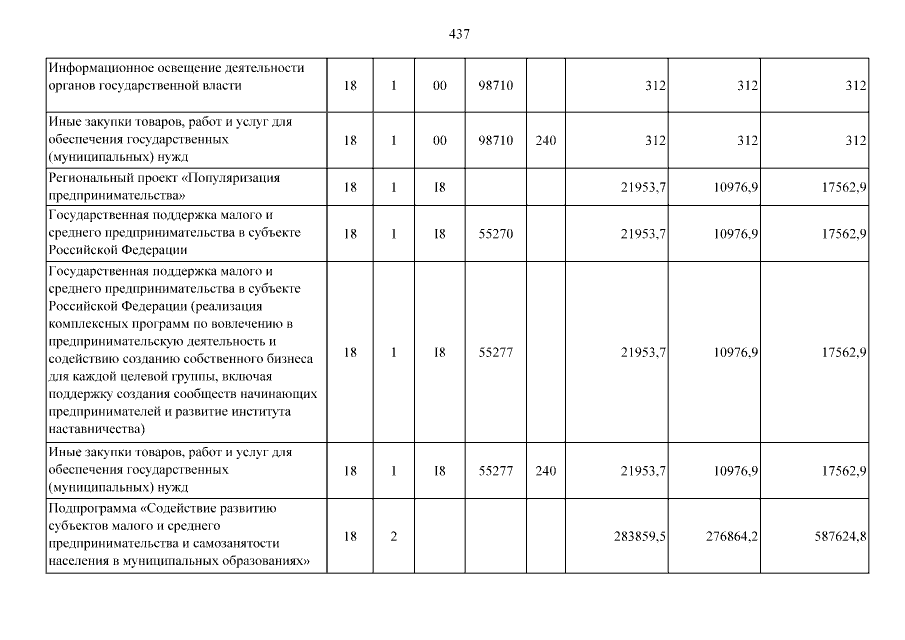 437

| | | | | | | | | |
|---|---|---|---|---|---|---|---|---|
| Информационное освещение деятельности органов государственной власти | 18 | 1 | 00 | 98710 | | 312 | 312 | 312 |
| Иные закупки товаров, работ и услуг для обеспечения государственных (муниципальных) нужд | 18 | 1 | 00 | 98710 | 240 | 312 | 312 | 312 |
| Региональный проект «Популяризация предпринимательства» | 18 | 1 | I8 | | | 21953,7 | 10976,9 | 17562,9 |
| Государственная поддержка малого и среднего предпринимательства в субъекте Российской Федерации | 18 | 1 | I8 | 55270 | | 21953,7 | 10976,9 | 17562,9 |
| Государственная поддержка малого и среднего предпринимательства в субъекте Российской Федерации (реализация комплексных программ по вовлечению в предпринимательскую деятельность и содействию созданию собственного бизнеса для каждой целевой группы, включая поддержку создания сообществ начинающих предпринимателей и развитие института наставничества) | 18 | 1 | I8 | 55277 | | 21953,7 | 10976,9 | 17562,9 |
| Иные закупки товаров, работ и услуг для обеспечения государственных (муниципальных) нужд | 18 | 1 | I8 | 55277 | 240 | 21953,7 | 10976,9 | 17562,9 |
| Подпрограмма «Содействие развитию субъектов малого и среднего предпринимательства и самозанятости населения в муниципальных образованиях» | 18 | 2 | | | | 283859,5 | 276864,2 | 587624,8 |